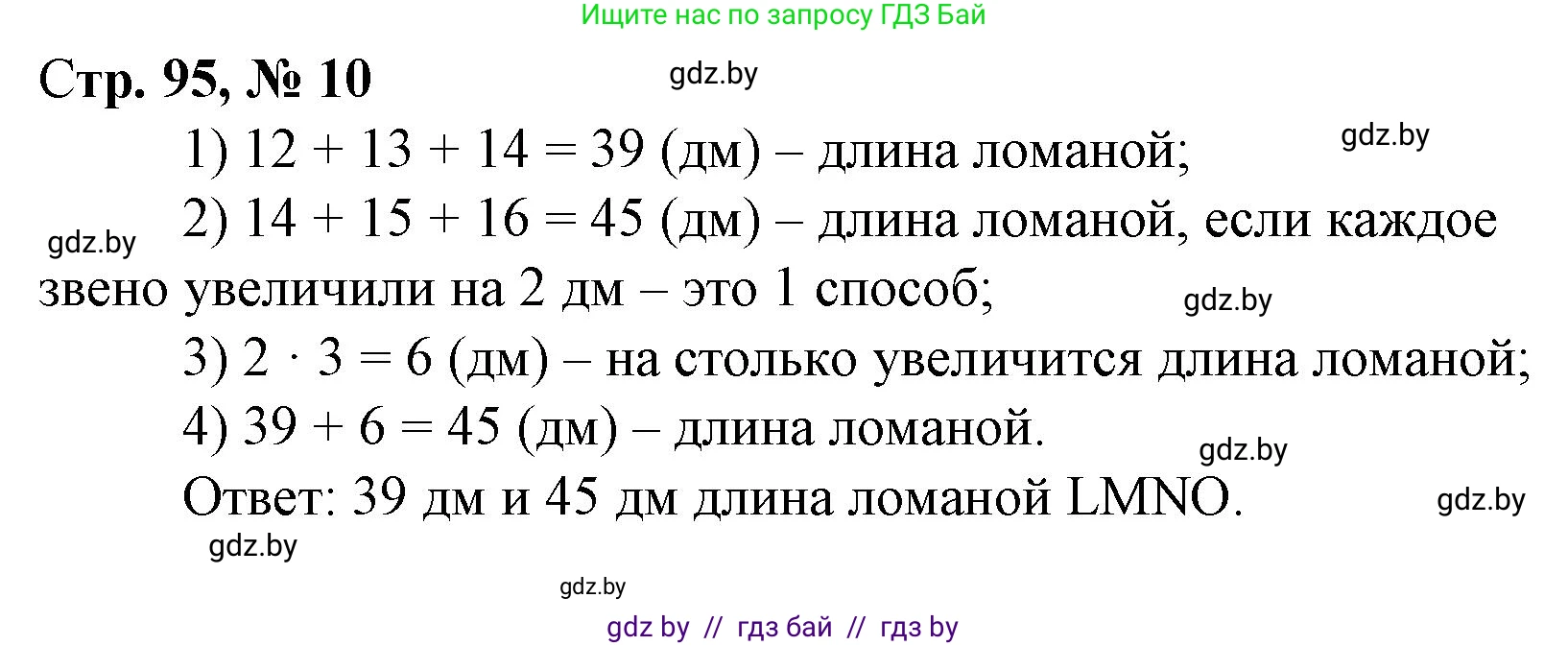 Ищите нас по запросу ГДЗ Бай

Стр. 95, № 10

gdz.by

1) $12 + 13 + 14 = 39$ (дм) – длина ломаной;

gdz.by

gdz.by

2) $14 + 15 + 16 = 45$ (дм) – длина ломаной, если каждое звено увеличили на 2 дм – это 1 способ;

gdz.by

3) $2 \cdot 3 = 6$ (дм) – на столько увеличится длина ломаной;

4) $39 + 6 = 45$ (дм) – длина ломаной.

gdz.by

Ответ: 39 дм и 45 дм длина ломаной LMNO.

gdz.by

gdz.by

gdz.by

gdz by // гдз бай // гдз by